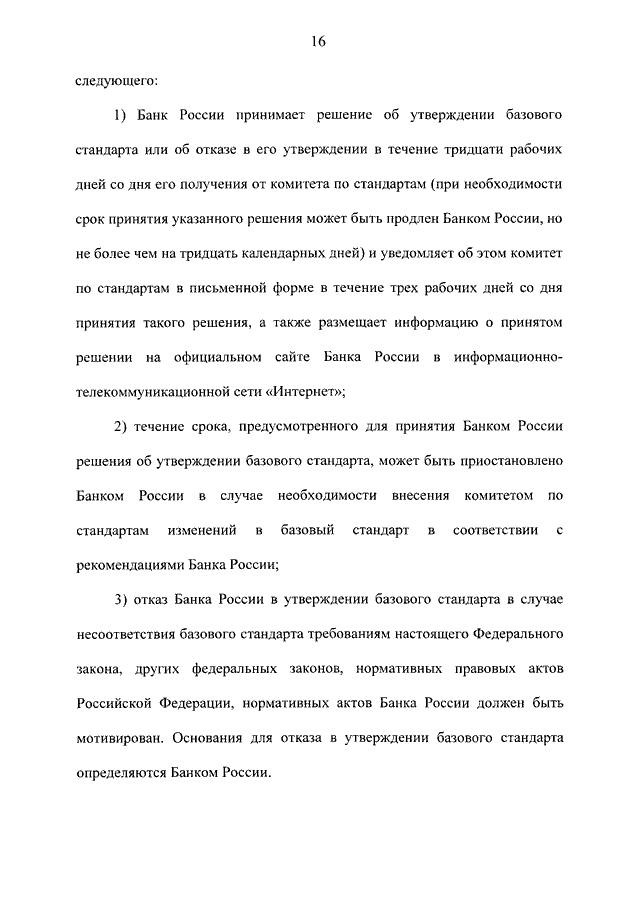 16

следующего:

1) Банк России принимает решение об утверждении базового стандарта или об отказе в его утверждении в течение тридцати рабочих дней со дня его получения от комитета по стандартам (при необходимости срок принятия указанного решения может быть продлен Банком России, но не более чем на тридцать календарных дней) и уведомляет об этом комитет по стандартам в письменной форме в течение трех рабочих дней со дня принятия такого решения, а также размещает информацию о принятом решении на официальном сайте Банка России в информационно-телекоммуникационной сети «Интернет»;

2) течение срока, предусмотренного для принятия Банком России решения об утверждении базового стандарта, может быть приостановлено Банком России в случае необходимости внесения комитетом по стандартам изменений в базовый стандарт в соответствии с рекомендациями Банка России;

3) отказ Банка России в утверждении базового стандарта в случае несоответствия базового стандарта требованиям настоящего Федерального закона, других федеральных законов, нормативных правовых актов Российской Федерации, нормативных актов Банка России должен быть мотивирован. Основания для отказа в утверждении базового стандарта определяются Банком России.